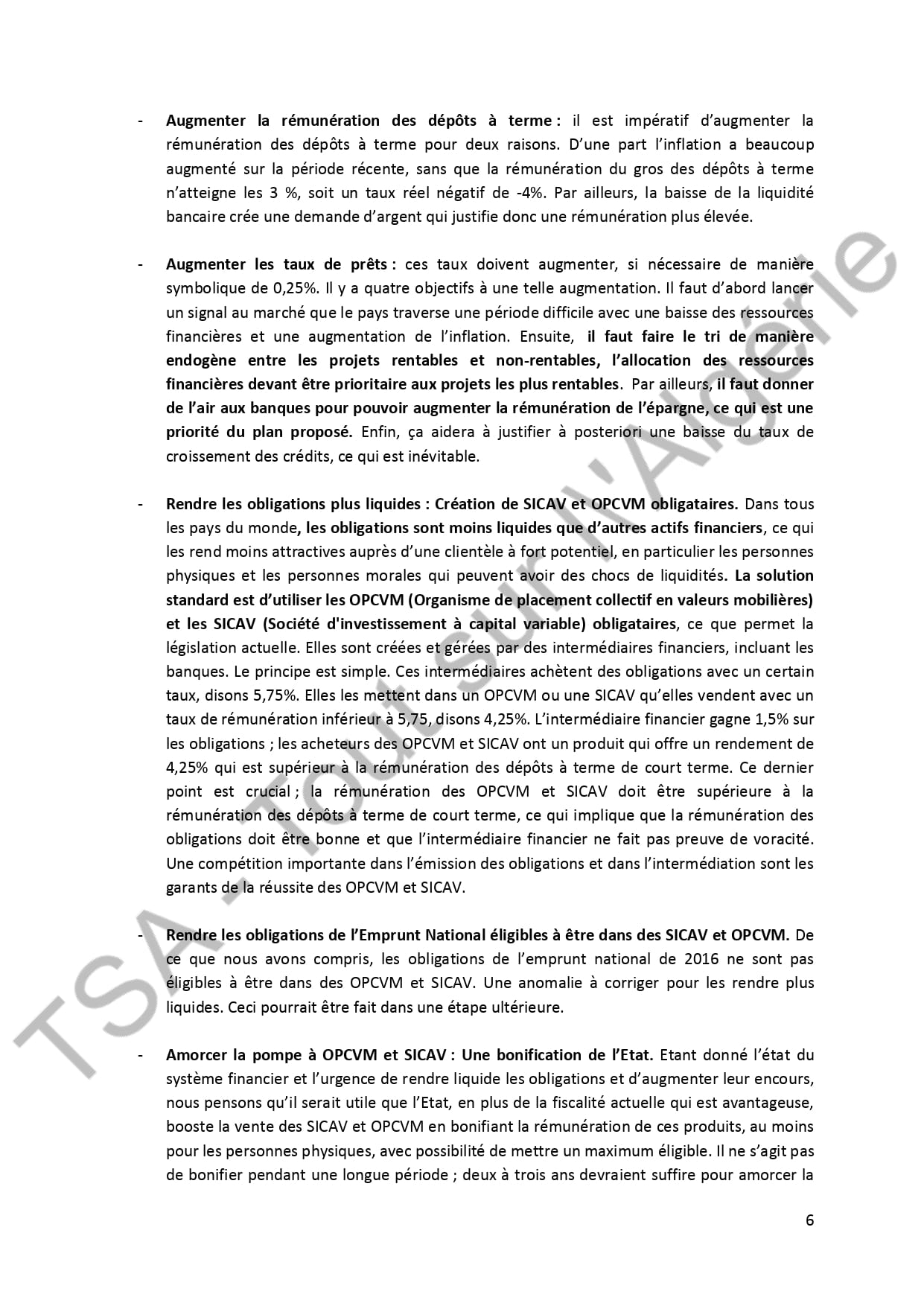 - Augmenter la rémunération des dépôts à terme : il est impératif d'augmenter la rémunération des dépôts à terme pour deux raisons. D'une part l'inflation a beaucoup augmenté sur la période récente, sans que la rémunération du gros des dépôts à terme n'atteigne les 3 %, soit un taux réel négatif de -4%. Par ailleurs, la baisse de la liquidité bancaire crée une demande d'argent qui justifie donc une rémunération plus élevée.

- Augmenter les taux de prêts : ces taux doivent augmenter, si nécessaire de manière symbolique de 0,25%. Il y a quatre objectifs à une telle augmentation. Il faut d'abord lancer un signal au marché que le pays traverse une période difficile avec une baisse des ressources financières et une augmentation de l'inflation. Ensuite, il faut faire le tri de manière endogène entre les projets rentables et non-rentables, l'allocation des ressources financières devant être prioritaire aux projets les plus rentables. Par ailleurs, il faut donner de l'air aux banques pour pouvoir augmenter la rémunération de l'épargne, ce qui est une priorité du plan proposé. Enfin, ça aidera à justifier à posteriori une baisse du taux de croissement des crédits, ce qui est inévitable.

- Rendre les obligations plus liquides : Création de SICAV et OPCVM obligataires. Dans tous les pays du monde, les obligations sont moins liquides que d'autres actifs financiers, ce qui les rend moins attractives auprès d'une clientèle à fort potentiel, en particulier les personnes physiques et les personnes morales qui peuvent avoir des chocs de liquidités. La solution standard est d'utiliser les OPCVM (Organisme de placement collectif en valeurs mobilières) et les SICAV (Société d'investissement à capital variable) obligataires, ce que permet la législation actuelle. Elles sont créées et gérées par des intermédiaires financiers, incluant les banques. Le principe est simple. Ces intermédiaires achètent des obligations avec un certain taux, disons 5,75%. Elles les mettent dans un OPCVM ou une SICAV qu'elles vendent avec un taux de rémunération inférieur à 5,75, disons 4,25%. L'intermédiaire financier gagne 1,5% sur les obligations ; les acheteurs des OPCVM et SICAV ont un produit qui offre un rendement de 4,25% qui est supérieur à la rémunération des dépôts à terme de court terme. Ce dernier point est crucial ; la rémunération des OPCVM et SICAV doit être supérieure à la rémunération des dépôts à terme de court terme, ce qui implique que la rémunération des obligations doit être bonne et que l'intermédiaire financier ne fait pas preuve de voracité. Une compétition importante dans l'émission des obligations et dans l'intermédiation sont les garants de la réussite des OPCVM et SICAV.

- Rendre les obligations de l'Emprunt National éligibles à être dans des SICAV et OPCVM. De ce que nous avons compris, les obligations de l'emprunt national de 2016 ne sont pas éligibles à être dans des OPCVM et SICAV. Une anomalie à corriger pour les rendre plus liquides. Ceci pourrait être fait dans une étape ultérieure.

- Amorcer la pompe à OPCVM et SICAV : Une bonification de l'Etat. Etant donné l'état du système financier et l'urgence de rendre liquide les obligations et d'augmenter leur encours, nous pensons qu'il serait utile que l'Etat, en plus de la fiscalité actuelle qui est avantageuse, booste la vente des SICAV et OPCVM en bonifiant la rémunération de ces produits, au moins pour les personnes physiques, avec possibilité de mettre un maximum éligible. Il ne s'agit pas de bonifier pendant une longue période ; deux à trois ans devraient suffire pour amorcer la

6

TSA - Tout sur l'Algérie